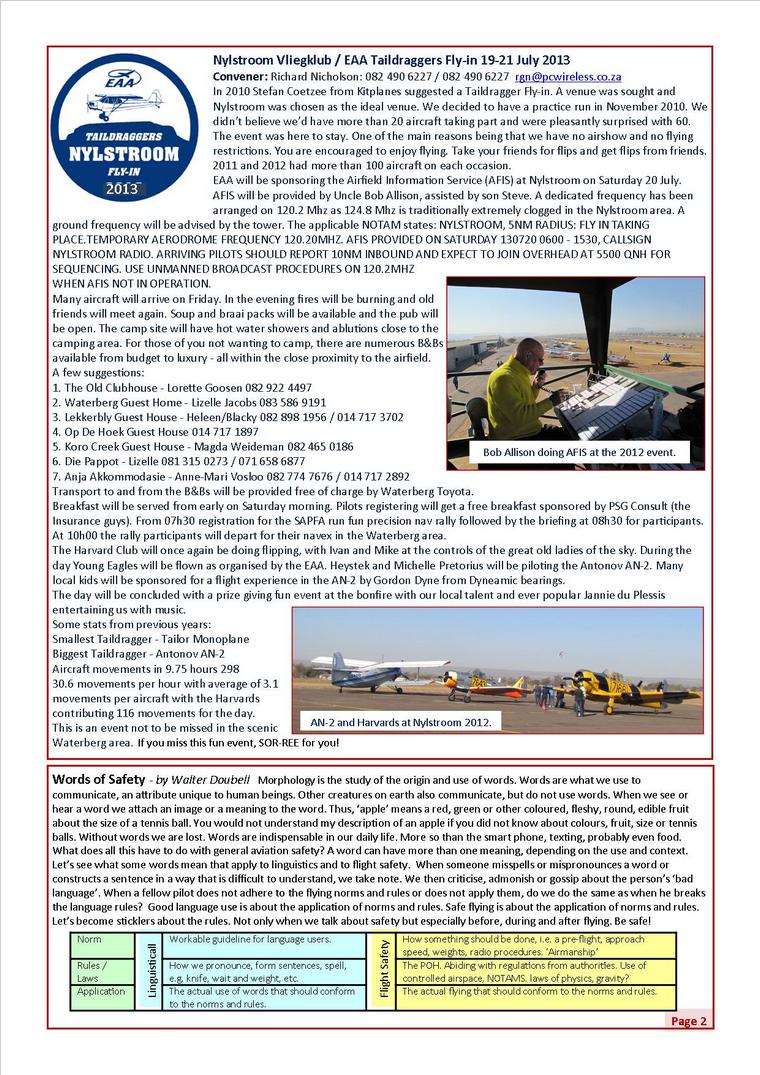 EAA
TAILDRAGGERS
NYLSTROOM
FLY-IN
2013

Nylstroom Vliegklub / EAA Taildraggers Fly-in 19-21 July 2013

Convener: Richard Nicholson: 082 490 6227 / 082 490 6227 rgn@pcwireless.co.za

In 2010 Stefan Coetzee from Kitplanes suggested a Taildragger Fly-in. A venue was sought and Nylstroom was chosen as the ideal venue. We decided to have a practice run in November 2010. We didn't believe we'd have more than 20 aircraft taking part and were pleasantly surprised with 60. The event was here to stay. One of the main reasons being that we have no airshow and no flying restrictions. You are encouraged to enjoy flying. Take your friends for flips and get flips from friends. 2011 and 2012 had more than 100 aircraft on each occasion.

EAA will be sponsoring the Airfield Information Service (AFIS) at Nylstroom on Saturday 20 July. AFIS will be provided by Uncle Bob Allison, assisted by son Steve. A dedicated frequency has been arranged on 120.2 Mhz as 124.8 Mhz is traditionally extremely clogged in the Nylstroom area. A ground frequency will be advised by the tower. The applicable NOTAM states: NYLSTROOM, 5NM RADIUS: FLY IN TAKING PLACE.TEMPORARY AERODROME FREQUENCY 120.20MHZ. AFIS PROVIDED ON SATURDAY 130720 0600 - 1530, CALLSIGN NYLSTROOM RADIO. ARRIVING PILOTS SHOULD REPORT 10NM INBOUND AND EXPECT TO JOIN OVERHEAD AT 5500 QNH FOR SEQUENCING. USE UNMANNED BROADCAST PROCEDURES ON 120.2MHZ WHEN AFIS NOT IN OPERATION.

Many aircraft will arrive on Friday. In the evening fires will be burning and old friends will meet again. Soup and braai packs will be available and the pub will be open. The camp site will have hot water showers and ablutions close to the camping area. For those of you not wanting to camp, there are numerous B&Bs available from budget to luxury - all within the close proximity to the airfield.

A few suggestions:
1. The Old Clubhouse - Lorette Goosen 082 922 4497
2. Waterberg Guest Home - Lizelle Jacobs 083 586 9191
3. Lekkerbly Guest House - Heleen/Blacky 082 898 1956 / 014 717 3702
4. Op De Hoek Guest House 014 717 1897
5. Koro Creek Guest House - Magda Weideman 082 465 0186
6. Die Pappot - Lizelle 081 315 0273 / 071 658 6877
7. Anja Akkommodasie - Anne-Mari Vosloo 082 774 7676 / 014 717 2892

Bob Allison doing AFIS at the 2012 event.

Transport to and from the B&Bs will be provided free of charge by Waterberg Toyota.

Breakfast will be served from early on Saturday morning. Pilots registering will get a free breakfast sponsored by PSG Consult (the Insurance guys). From 07h30 registration for the SAPFA run fun precision nav rally followed by the briefing at 08h30 for participants. At 10h00 the rally participants will depart for their navex in the Waterberg area.

The Harvard Club will once again be doing flipping, with Ivan and Mike at the controls of the great old ladies of the sky. During the day Young Eagles will be flown as organised by the EAA. Heystek and Michelle Pretorius will be piloting the Antonov AN-2. Many local kids will be sponsored for a flight experience in the AN-2 by Gordon Dyne from Dyneamic bearings.

The day will be concluded with a prize giving fun event at the bonfire with our local talent and ever popular Jannie du Plessis entertaining us with music.

Some stats from previous years:
Smallest Taildragger - Tailor Monoplane
Biggest Taildragger - Antonov AN-2
Aircraft movements in 9.75 hours 298
30.6 movements per hour with average of 3.1 movements per aircraft with the Harvards contributing 116 movements for the day.
This is an event not to be missed in the scenic Waterberg area. If you miss this fun event, SOR-REE for you!

AN-2 and Harvards at Nylstroom 2012.

Words of Safety - by Walter Doubell Morphology is the study of the origin and use of words. Words are what we use to communicate, an attribute unique to human beings. Other creatures on earth also communicate, but do not use words. When we see or hear a word we attach an image or a meaning to the word. Thus, 'apple' means a red, green or other coloured, fleshy, round, edible fruit about the size of a tennis ball. You would not understand my description of an apple if you did not know about colours, fruit, size or tennis balls. Without words we are lost. Words are indispensable in our daily life. More so than the smart phone, texting, probably even food. What does all this have to do with general aviation safety? A word can have more than one meaning, depending on the use and context. Let's see what some words mean that apply to linguistics and to flight safety. When someone misspells or mispronounces a word or constructs a sentence in a way that is difficult to understand, we take note. We then criticise, admonish or gossip about the person's 'bad language'. When a fellow pilot does not adhere to the flying norms and rules or does not apply them, do we do the same as when he breaks the language rules? Good language use is about the application of norms and rules. Safe flying is about the application of norms and rules. Let's become sticklers about the rules. Not only when we talk about safety but especially before, during and after flying. Be safe!

| | Linguisticall | | Flight Safety | |
|---|---|---|---|---|
| Norm | | Workable guideline for language users. | | How something should be done, i.e. a pre-flight, approach speed, weights, radio procedures. 'Airmanship' |
| Rules / Laws | | How we pronounce, form sentences, spell, e.g. knife, wait and weight, etc. | | The POH. Abiding with regulations from authorities. Use of controlled airspace, NOTAMS. laws of physics, gravity? |
| Application | | The actual use of words that should conform to the norms and rules. | | The actual flying that should conform to the norms and rules. |

Page 2